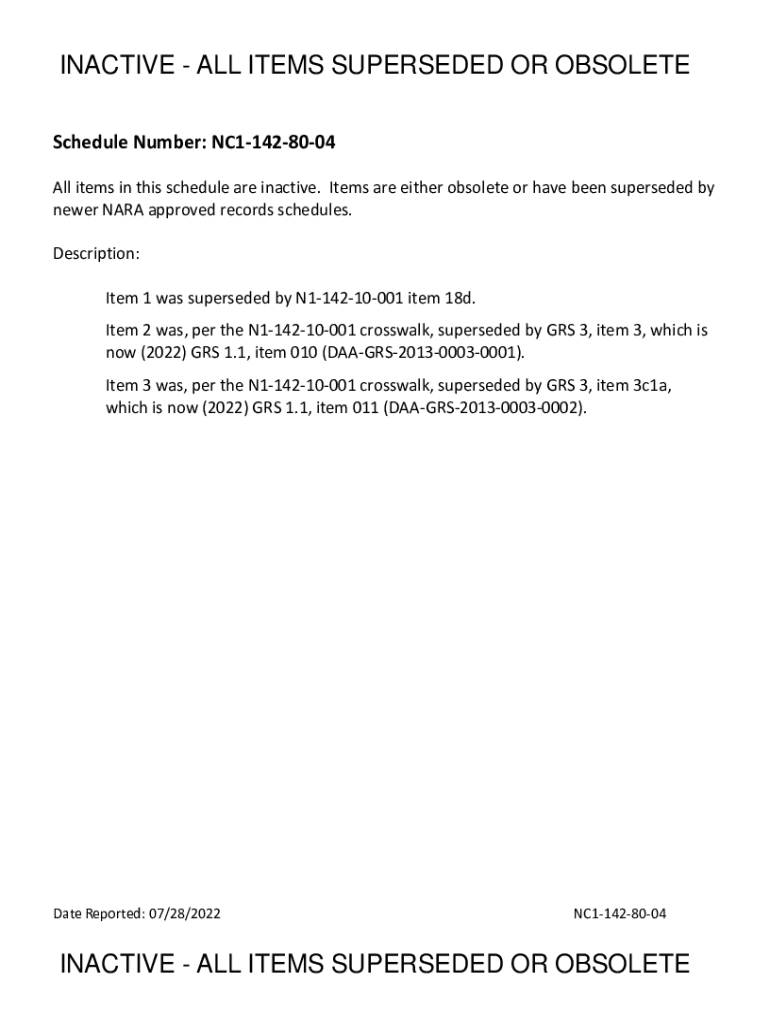 INACTIVE - ALL ITEMS SUPERSEDED OR OBSOLETE

Schedule Number: NC1-142-80-04

All items in this schedule are inactive. Items are either obsolete or have been superseded by newer NARA approved records schedules.

Description:

Item 1 was superseded by N1-142-10-001 item 18d.

Item 2 was, per the N1-142-10-001 crosswalk, superseded by GRS 3, item 3, which is now (2022) GRS 1.1, item 010 (DAA-GRS-2013-0003-0001).

Item 3 was, per the N1-142-10-001 crosswalk, superseded by GRS 3, item 3c1a, which is now (2022) GRS 1.1, item 011 (DAA-GRS-2013-0003-0002).

Date Reported: 07/28/2022

NC1-142-80-04

INACTIVE - ALL ITEMS SUPERSEDED OR OBSOLETE